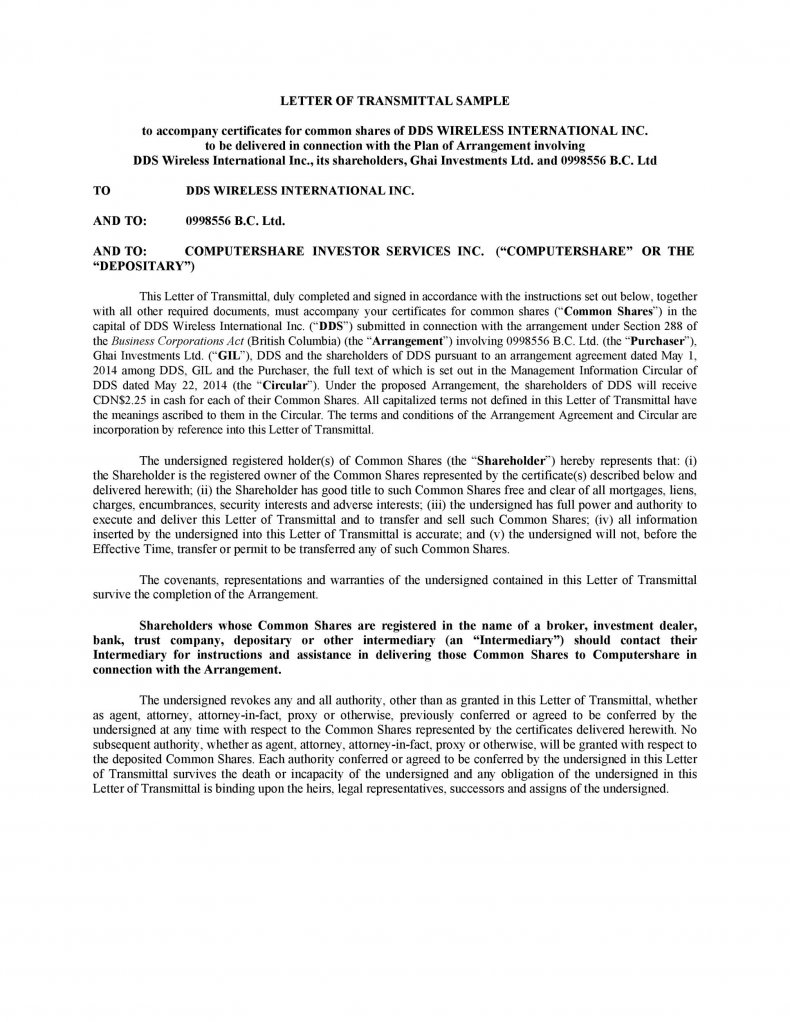 LETTER OF TRANSMITTAL SAMPLE

to accompany certificates for common shares of DDS WIRELESS INTERNATIONAL INC. to be delivered in connection with the Plan of Arrangement involving DDS Wireless International Inc., its shareholders, Ghai Investments Ltd. and 0998556 B.C. Ltd

TO DDS WIRELESS INTERNATIONAL INC.

AND TO: 0998556 B.C. Ltd.

AND TO: COMPUTERSHARE INVESTOR SERVICES INC. ("COMPUTERSHARE" OR THE "DEPOSITARY")

This Letter of Transmittal, duly completed and signed in accordance with the instructions set out below, together with all other required documents, must accompany your certificates for common shares ("Common Shares") in the capital of DDS Wireless International Inc. ("DDS") submitted in connection with the arrangement under Section 288 of the Business Corporations Act (British Columbia) (the "Arrangement") involving 0998556 B.C. Ltd. (the "Purchaser"), Ghai Investments Ltd. ("GIL"), DDS and the shareholders of DDS pursuant to an arrangement agreement dated May 1, 2014 among DDS, GIL and the Purchaser, the full text of which is set out in the Management Information Circular of DDS dated May 22, 2014 (the "Circular"). Under the proposed Arrangement, the shareholders of DDS will receive CDN$2.25 in cash for each of their Common Shares. All capitalized terms not defined in this Letter of Transmittal have the meanings ascribed to them in the Circular. The terms and conditions of the Arrangement Agreement and Circular are incorporation by reference into this Letter of Transmittal.

The undersigned registered holder(s) of Common Shares (the "Shareholder") hereby represents that: (i) the Shareholder is the registered owner of the Common Shares represented by the certificate(s) described below and delivered herewith; (ii) the Shareholder has good title to such Common Shares free and clear of all mortgages, liens, charges, encumbrances, security interests and adverse interests; (iii) the undersigned has full power and authority to execute and deliver this Letter of Transmittal and to transfer and sell such Common Shares; (iv) all information inserted by the undersigned into this Letter of Transmittal is accurate; and (v) the undersigned will not, before the Effective Time, transfer or permit to be transferred any of such Common Shares.

The covenants, representations and warranties of the undersigned contained in this Letter of Transmittal survive the completion of the Arrangement.

Shareholders whose Common Shares are registered in the name of a broker, investment dealer, bank, trust company, depositary or other intermediary (an "Intermediary") should contact their Intermediary for instructions and assistance in delivering those Common Shares to Computershare in connection with the Arrangement.

The undersigned revokes any and all authority, other than as granted in this Letter of Transmittal, whether as agent, attorney, attorney-in-fact, proxy or otherwise, previously conferred or agreed to be conferred by the undersigned at any time with respect to the Common Shares represented by the certificates delivered herewith. No subsequent authority, whether as agent, attorney, attorney-in-fact, proxy or otherwise, will be granted with respect to the deposited Common Shares. Each authority conferred or agreed to be conferred by the undersigned in this Letter of Transmittal survives the death or incapacity of the undersigned and any obligation of the undersigned in this Letter of Transmittal is binding upon the heirs, legal representatives, successors and assigns of the undersigned.